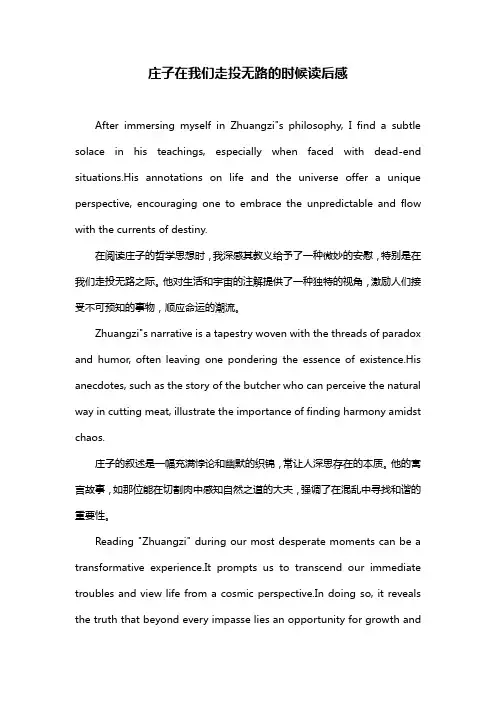 庄子在我们走投无路的时候读后感

After immersing myself in Zhuangzi"s philosophy, I find a subtle solace in his teachings, especially when faced with dead-end situations.His annotations on life and the universe offer a unique perspective, encouraging one to embrace the unpredictable and flow with the currents of destiny.

在阅读庄子的哲学思想时，我深感其教义给予了一种微妙的安慰，特别是在我们走投无路之际。他对生活和宇宙的注解提供了一种独特的视角，激励人们接受不可预知的事物，顺应命运的潮流。

Zhuangzi"s narrative is a tapestry woven with the threads of paradox and humor, often leaving one pondering the essence of existence.His anecdotes, such as the story of the butcher who can perceive the natural way in cutting meat, illustrate the importance of finding harmony amidst chaos.

庄子的叙述是一幅充满悖论和幽默的织锦，常让人深思存在的本质。他的寓言故事，如那位能在切割肉中感知自然之道的大夫，强调了在混乱中寻找和谐的重要性。

Reading "Zhuangzi" during our most desperate moments can be a transformative experience.It prompts us to transcend our immediate troubles and view life from a cosmic perspective.In doing so, it reveals the truth that beyond every impasse lies an opportunity for growth and